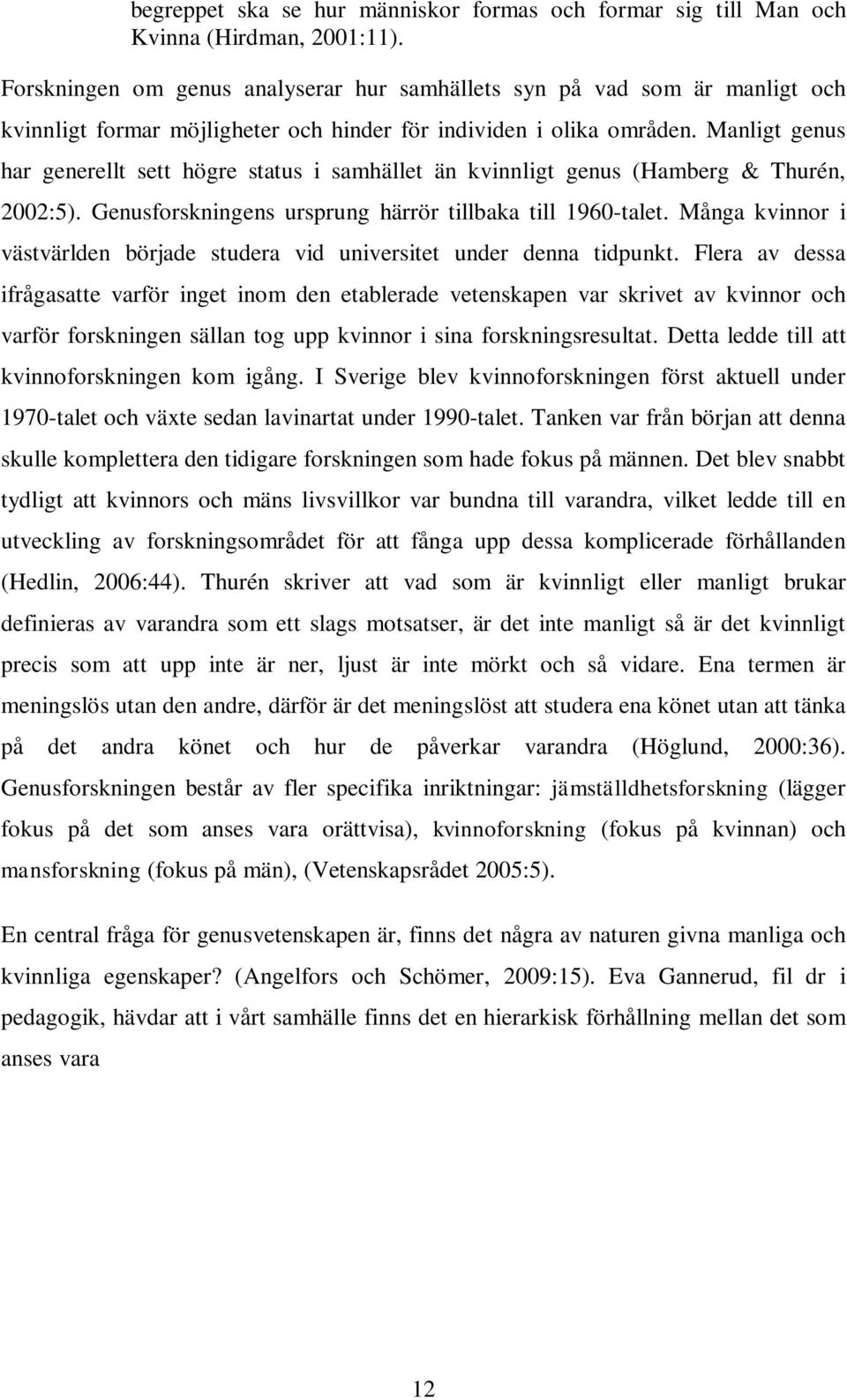 begreppet ska se hur människor formas och formar sig till Man och Kvinna (Hirdman, 2001:11).

Forskningen om genus analyserar hur samhällets syn på vad som är manligt och kvinnligt formar möjligheter och hinder för individen i olika områden. Manligt genus har generellt sett högre status i samhället än kvinnligt genus (Hamberg & Thurén, 2002:5). Genusforskningens ursprung härrör tillbaka till 1960-talet. Många kvinnor i västvärlden började studera vid universitet under denna tidpunkt. Flera av dessa ifrågasatte varför inget inom den etablerade vetenskapen var skrivet av kvinnor och varför forskningen sällan tog upp kvinnor i sina forskningsresultat. Detta ledde till att kvinnoforskningen kom igång. I Sverige blev kvinnoforskningen först aktuell under 1970-talet och växte sedan lavinartat under 1990-talet. Tanken var från början att denna skulle komplettera den tidigare forskningen som hade fokus på männen. Det blev snabbt tydligt att kvinnors och mäns livsvillkor var bundna till varandra, vilket ledde till en utveckling av forskningsområdet för att fånga upp dessa komplicerade förhållanden (Hedlin, 2006:44). Thurén skriver att vad som är kvinnligt eller manligt brukar definieras av varandra som ett slags motsatser, är det inte manligt så är det kvinnligt precis som att upp inte är ner, ljust är inte mörkt och så vidare. Ena termen är meningslös utan den andre, därför är det meningslöst att studera ena könet utan att tänka på det andra könet och hur de påverkar varandra (Höglund, 2000:36). Genusforskningen består av fler specifika inriktningar: jämställdhetsforskning (lägger fokus på det som anses vara orättvisa), kvinnoforskning (fokus på kvinnan) och mansforskning (fokus på män), (Vetenskapsrådet 2005:5).

En central fråga för genusvetenskapen är, finns det några av naturen givna manliga och kvinnliga egenskaper? (Angelfors och Schömer, 2009:15). Eva Gannerud, fil dr i pedagogik, hävdar att i vårt samhälle finns det en hierarkisk förhållning mellan det som anses vara

12